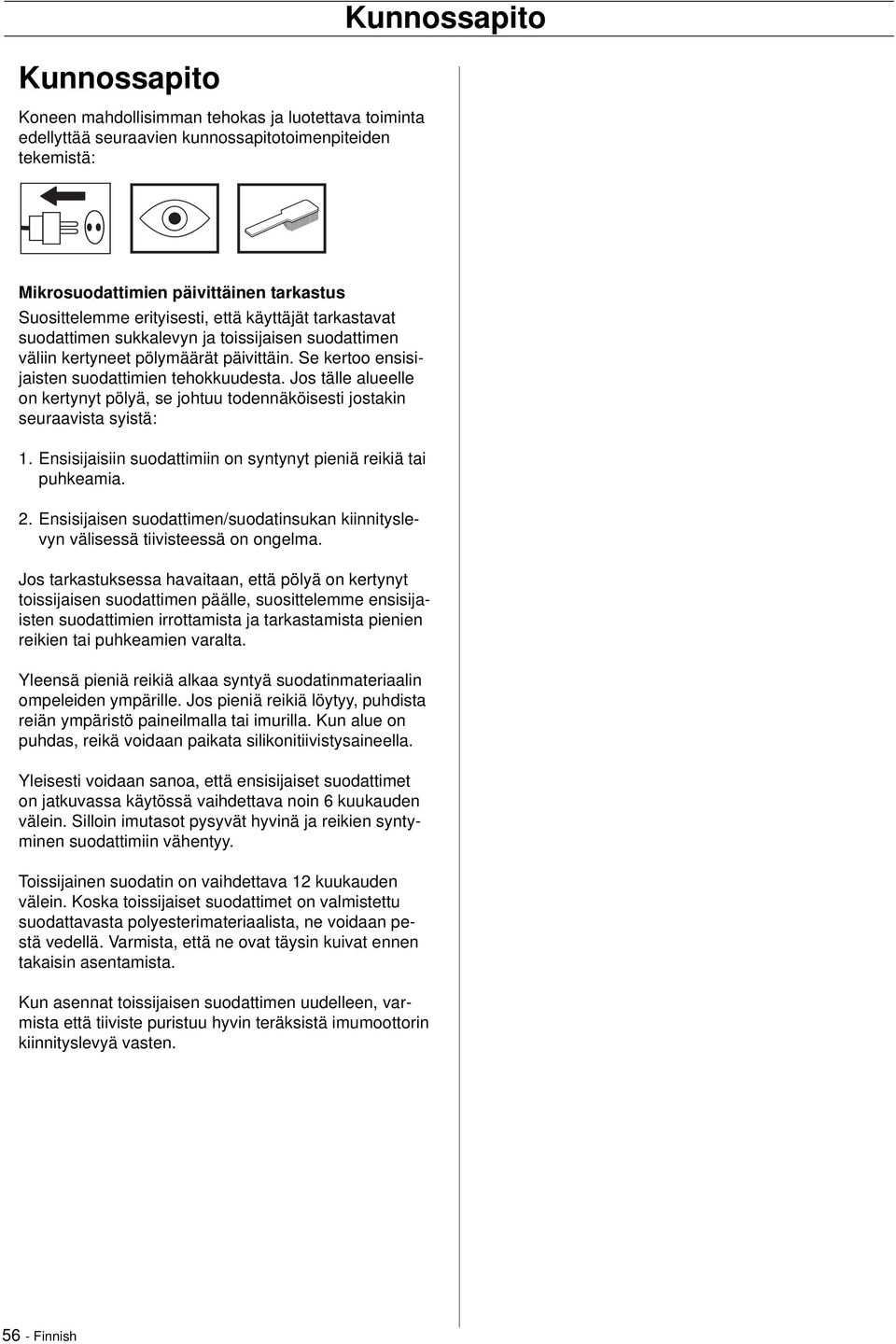 Kunnossapito

Kunnossapito

Koneen mahdollisimman tehokas ja luotettava toiminta edellyttää seuraavien kunnossapitotoimenpiteiden tekemistä:

Mikrosuodattimien päivittäinen tarkastus

Suosittelemme erityisesti, että käyttäjät tarkastavat suodattimen sukkalevyn ja toissijaisen suodattimen väliin kertyneet pölymäärät päivittäin. Se kertoo ensisijaisten suodattimien tehokkuudesta. Jos tälle alueelle on kertynyt pölyä, se johtuu todennäköisesti jostakin seuraavista syistä:

1. Ensisijaisiin suodattimiin on syntynyt pieniä reikiä tai puhkeamia.

2. Ensisijaisen suodattimen/suodatinsukan kiinnityslevyn välisessä tiivisteessä on ongelma.

Jos tarkastuksessa havaitaan, että pölyä on kertynyt toissijaisen suodattimen päälle, suosittelemme ensisijaisten suodattimien irrottamista ja tarkastamista pienien reikien tai puhkeamien varalta.

Yleensä pieniä reikiä alkaa syntyä suodatinmateriaalin ompeleiden ympärille. Jos pieniä reikiä löytyy, puhdista reiän ympäristö paineilmalla tai imurilla. Kun alue on puhdas, reikä voidaan paikata silikonitiivistysaineella.

Yleisesti voidaan sanoa, että ensisijaiset suodattimet on jatkuvassa käytössä vaihdettava noin 6 kuukauden välein. Silloin imutasot pysyvät hyvinä ja reikien syntyminen suodattimiin vähentyy.

Toissijainen suodatin on vaihdettava 12 kuukauden välein. Koska toissijaiset suodattimet on valmistettu suodattavasta polyesterimateriaalista, ne voidaan pestä vedellä. Varmista, että ne ovat täysin kuivat ennen takaisin asentamista.

Kun asennat toissijaisen suodattimen uudelleen, varmista että tiiviste puristuu hyvin teräksistä imumoottorin kiinnityslevyä vasten.

56 - Finnish